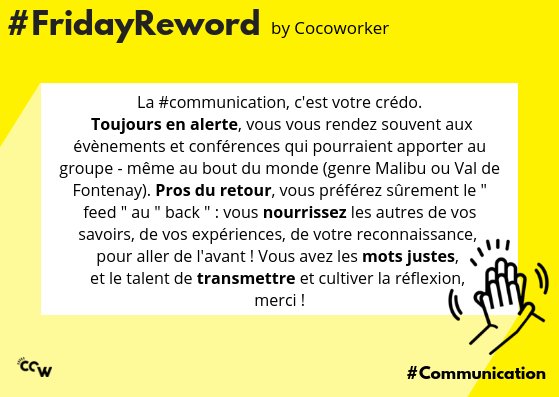 #FridayReword by Cocoworker

La #communication, c'est votre crédo. Toujours en alerte, vous vous rendez souvent aux évènements et conférences qui pourraient apporter au groupe - même au bout du monde (genre Malibu ou Val de Fontenay). Pros du retour, vous préférez sûrement le " feed " au " back " : vous nourrissez les autres de vos savoirs, de vos expériences, de votre reconnaissance, pour aller de l'avant ! Vous avez les mots justes, et le talent de transmettre et cultiver la réflexion, merci !

ccw

#Communication